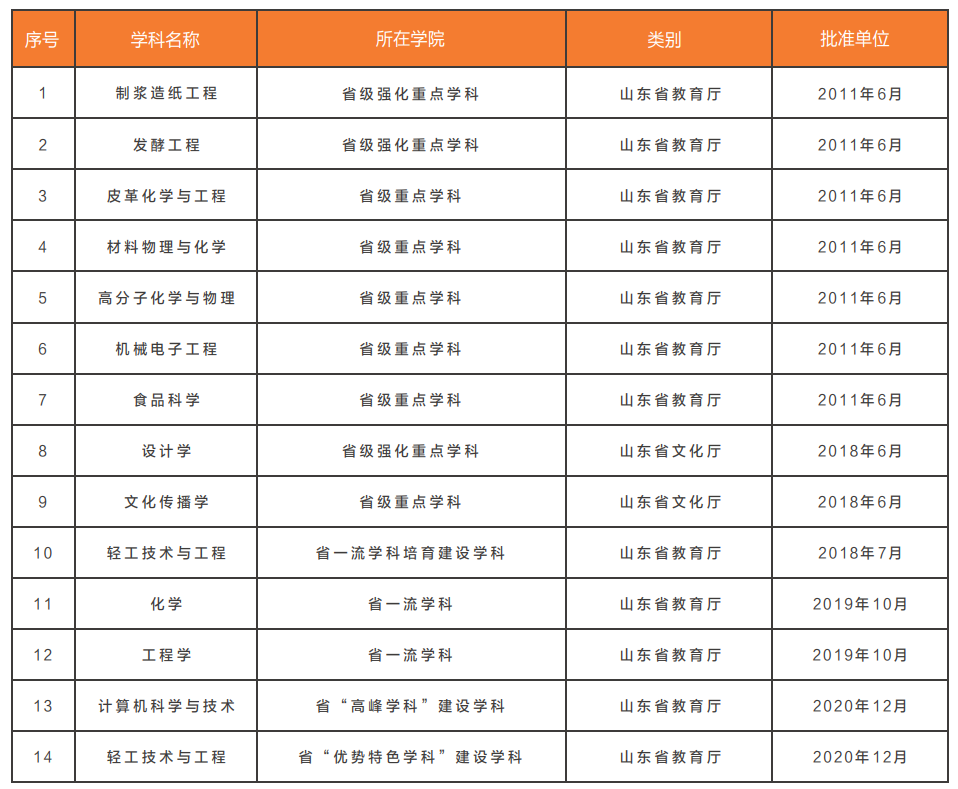 | 序号 | 学科名称 | 所在学院 | 类别 | 批准单位 |
|---|---|---|---|---|
| 1 | 制浆造纸工程 | 省级强化重点学科 | 山东省教育厅 | 2011年6月 |
| 2 | 发酵工程 | 省级强化重点学科 | 山东省教育厅 | 2011年6月 |
| 3 | 皮革化学与工程 | 省级重点学科 | 山东省教育厅 | 2011年6月 |
| 4 | 材料物理与化学 | 省级重点学科 | 山东省教育厅 | 2011年6月 |
| 5 | 高分子化学与物理 | 省级重点学科 | 山东省教育厅 | 2011年6月 |
| 6 | 机械电子工程 | 省级重点学科 | 山东省教育厅 | 2011年6月 |
| 7 | 食品科学 | 省级重点学科 | 山东省教育厅 | 2011年6月 |
| 8 | 设计学 | 省级强化重点学科 | 山东省文化厅 | 2018年6月 |
| 9 | 文化传播学 | 省级重点学科 | 山东省文化厅 | 2018年6月 |
| 10 | 轻工技术与工程 | 省一流学科培育建设学科 | 山东省教育厅 | 2018年7月 |
| 11 | 化学 | 省一流学科 | 山东省教育厅 | 2019年10月 |
| 12 | 工程学 | 省一流学科 | 山东省教育厅 | 2019年10月 |
| 13 | 计算机科学与技术 | 省“高峰学科”建设学科 | 山东省教育厅 | 2020年12月 |
| 14 | 轻工技术与工程 | 省“优势特色学科”建设学科 | 山东省教育厅 | 2020年12月 |